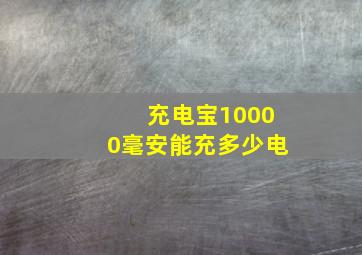 充电宝10000毫安能充多少电